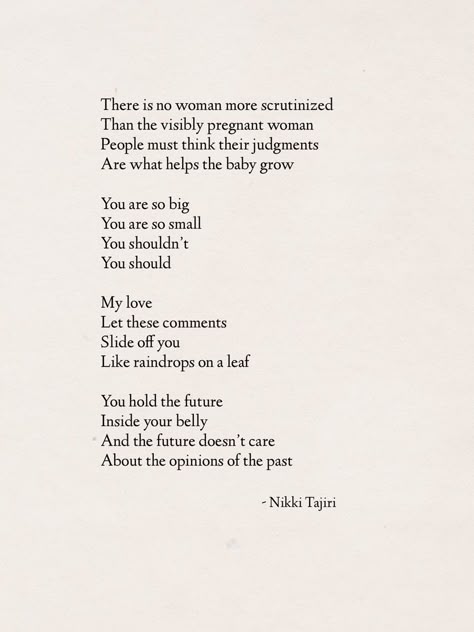 There is no woman more scrutinized
Than the visibly pregnant woman
People must think their judgments
Are what helps the baby grow

You are so big
You are so small
You shouldn't
You should

My love
Let these comments
Slide off you
Like raindrops on a leaf

You hold the future
Inside your belly
And the future doesn't care
About the opinions of the past

- Nikki Tajiri